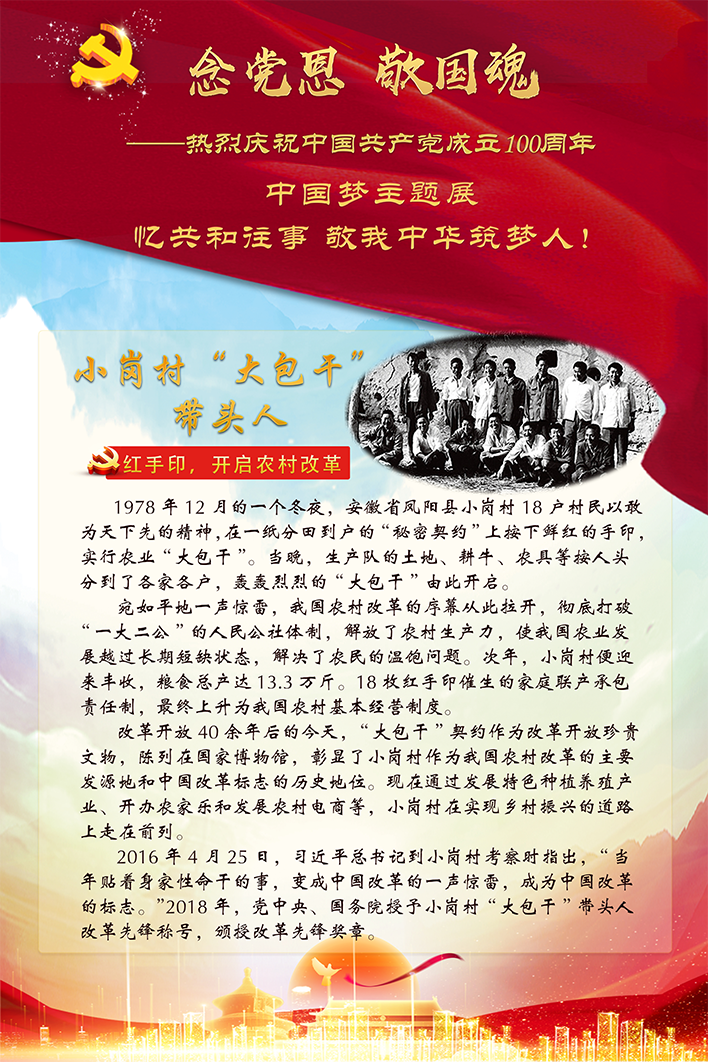 念党恩 敬国魂

——热烈庆祝中国共产党成立100周年

中国梦主题展

忆共和往事 敬我中华筑梦人！

小岗村“大包干”带头人

红手印，开启农村改革

1978 年 12 月的一个冬夜，安徽省凤阳县小岗村 18 户村民以敢为天下先的精神，在一纸分田到户的“秘密契约”上按下鲜红的手印，实行农业“大包干”。当晚，生产队的土地、耕牛、农具等按人头分到了各家各户，轰轰烈烈的“大包干”由此开启。

宛如平地一声惊雷，我国农村改革的序幕从此拉开，彻底打破“一大二公”的人民公社体制，解放了农村生产力，使我国农业发展越过长期短缺状态，解决了农民的温饱问题。次年，小岗村便迎来丰收，粮食总产达 13.3 万斤。18 枚红手印催生的家庭联产承包责任制，最终上升为我国农村基本经营制度。

改革开放 40 余年后的今天，“大包干”契约作为改革开放珍贵文物，陈列在国家博物馆，彰显了小岗村作为我国农村改革的主要发源地和中国改革标志的历史地位。现在通过发展特色种植养殖产业、开办农家乐和发展农村电商等，小岗村在实现乡村振兴的道路上走在前列。

2016 年 4 月 25 日，习近平总书记到小岗村考察时指出，“当年贴着身家性命干的事，变成中国改革的一声惊雷，成为中国改革的标志。”2018 年，党中央、国务院授予小岗村“大包干”带头人改革先锋称号，颁授改革先锋奖章。